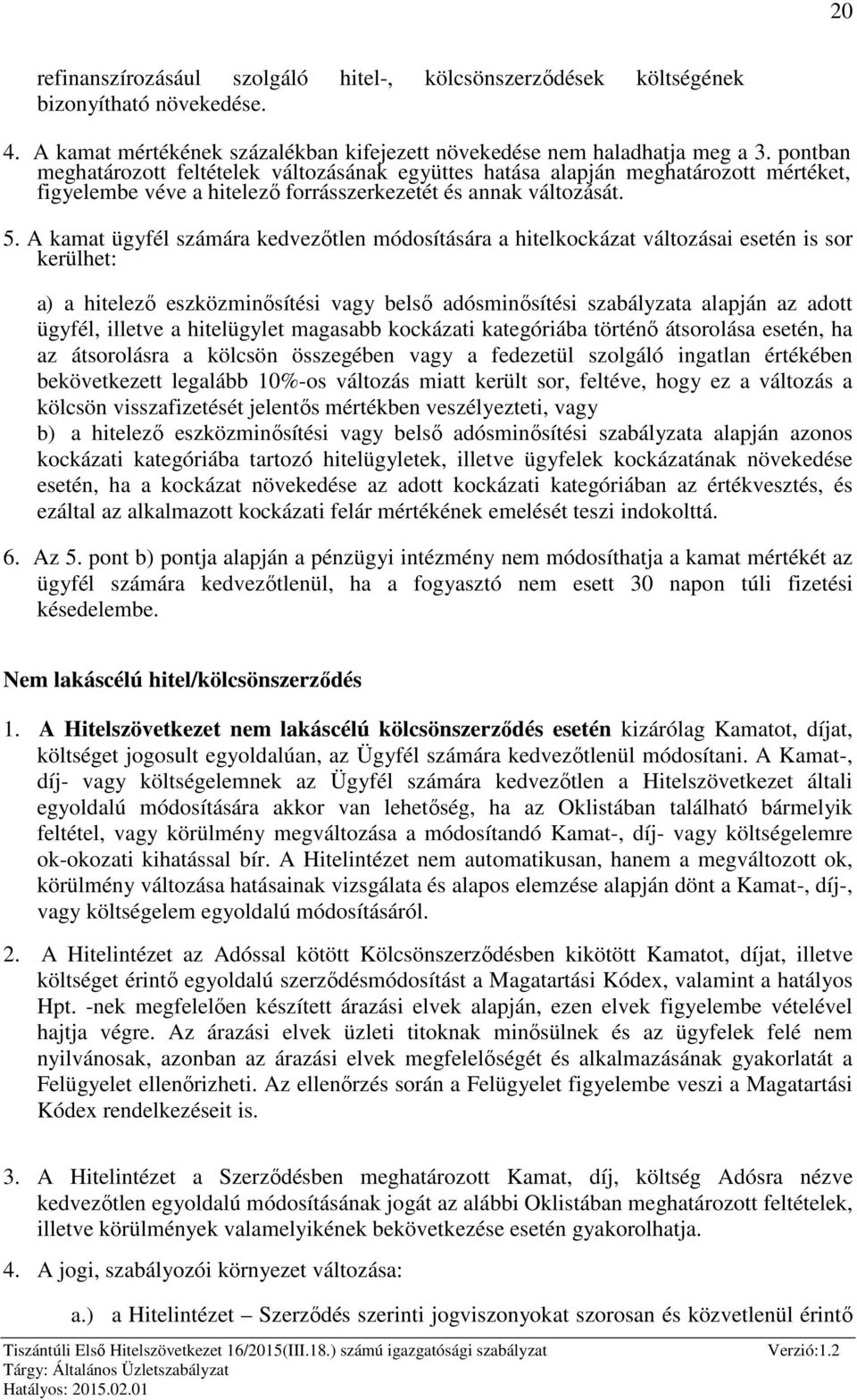 20

refinanszírozásául szolgáló hitel-, kölcsönszerződések költségének bizonyítható növekedése.

4. A kamat mértékének százalékban kifejezett növekedése nem haladhatja meg a 3. pontban meghatározott feltételek változásának együttes hatása alapján meghatározott mértéket, figyelembe véve a hitelező forrásszerkezetét és annak változását.

5. A kamat ügyfél számára kedvezőtlen módosítására a hitelkockázat változásai esetén is sor kerülhet:

a) a hitelező eszközminősítési vagy belső adósminősítési szabályzata alapján az adott ügyfél, illetve a hitelügylet magasabb kockázati kategóriába történő átsorolása esetén, ha az átsorolásra a kölcsön összegében vagy a fedezetül szolgáló ingatlan értékében bekövetkezett legalább 10%-os változás miatt került sor, feltéve, hogy ez a változás a kölcsön visszafizetését jelentős mértékben veszélyezteti, vagy
b) a hitelező eszközminősítési vagy belső adósminősítési szabályzata alapján azonos kockázati kategóriába tartozó hitelügyletek, illetve ügyfelek kockázatának növekedése esetén, ha a kockázat növekedése az adott kockázati kategóriában az értékvesztés, és ezáltal az alkalmazott kockázati felár mértékének emelését teszi indokolttá.

6. Az 5. pont b) pontja alapján a pénzügyi intézmény nem módosíthatja a kamat mértékét az ügyfél számára kedvezőtlenül, ha a fogyasztó nem esett 30 napon túli fizetési késedelembe.

Nem lakáscélú hitel/kölcsönszerződés

1. A Hitelszövetkezet nem lakáscélú kölcsönszerződés esetén kizárólag Kamatot, díjat, költséget jogosult egyoldalúan, az Ügyfél számára kedvezőtlenül módosítani. A Kamat-, díj- vagy költségelemnek az Ügyfél számára kedvezőtlen a Hitelszövetkezet általi egyoldalú módosítására akkor van lehetőség, ha az Oklistában található bármelyik feltétel, vagy körülmény megváltozása a módosítandó Kamat-, díj- vagy költségelemre ok-okozati kihatással bír. A Hitelintézet nem automatikusan, hanem a megváltozott ok, körülmény változása hatásainak vizsgálata és alapos elemzése alapján dönt a Kamat-, díj-, vagy költségelem egyoldalú módosításáról.

2. A Hitelintézet az Adóssal kötött Kölcsönszerződésben kikötött Kamatot, díjat, illetve költséget érintő egyoldalú szerződésmódosítást a Magatartási Kódex, valamint a hatályos Hpt. -nek megfelelően készített árazási elvek alapján, ezen elvek figyelembe vételével hajtja végre. Az árazási elvek üzleti titoknak minősülnek és az ügyfelek felé nem nyilvánosak, azonban az árazási elvek megfelelőségét és alkalmazásának gyakorlatát a Felügyelet ellenőrizheti. Az ellenőrzés során a Felügyelet figyelembe veszi a Magatartási Kódex rendelkezéseit is.

3. A Hitelintézet a Szerződésben meghatározott Kamat, díj, költség Adósra nézve kedvezőtlen egyoldalú módosításának jogát az alábbi Oklistában meghatározott feltételek, illetve körülmények valamelyikének bekövetkezése esetén gyakorolhatja.

4. A jogi, szabályozói környezet változása:

a.) a Hitelintézet – Szerződés szerinti jogviszonyokat szorosan és közvetlenül érintő

Tiszántúli Első Hitelszövetkezet 16/2015(III.18.) számú igazgatósági szabályzat Verzió:1.2
Tárgy: Általános Üzletszabályzat
Hatályos: 2015.02.01